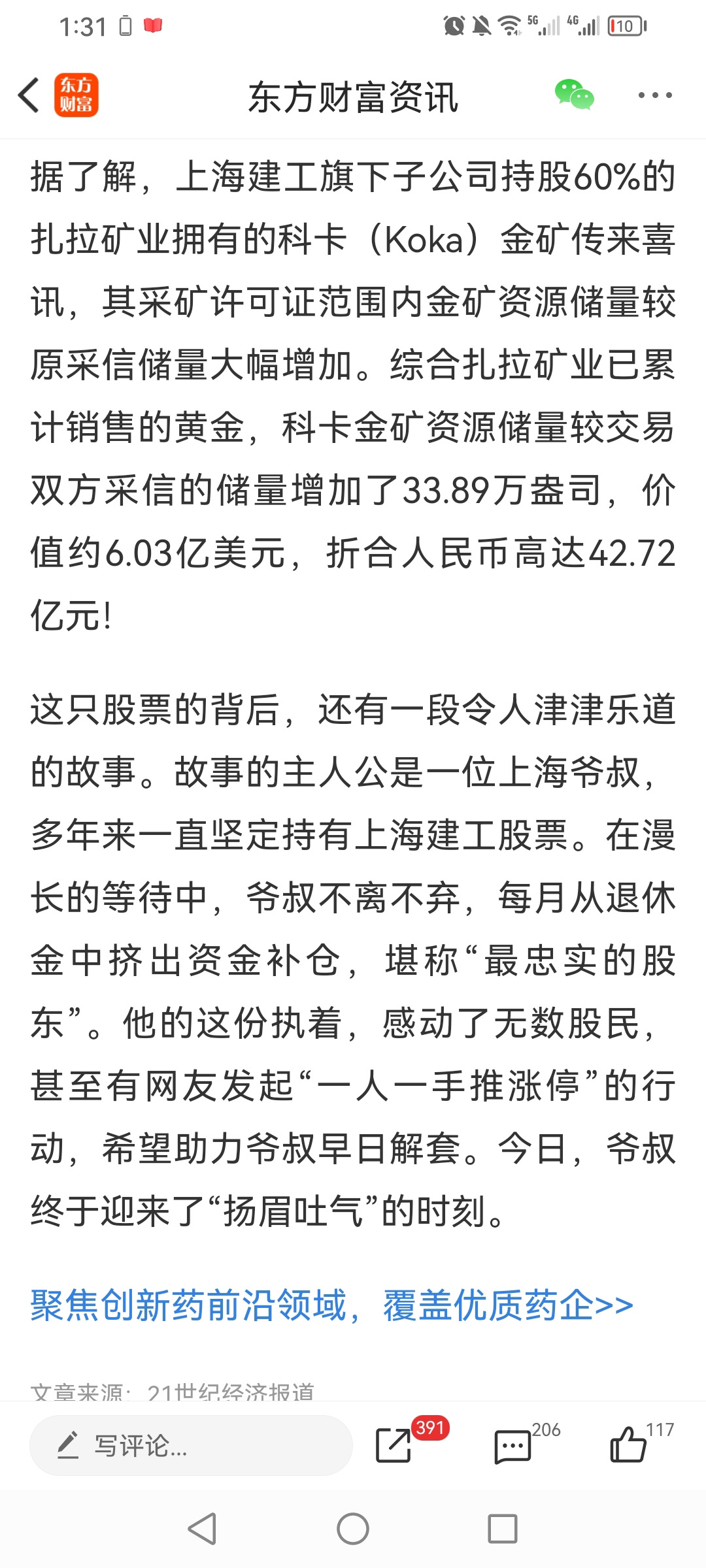 1:31

5G 4G 10

东方财富

东方财富资讯

据了解，上海建工旗下子公司持股60%的扎拉矿业拥有的科卡（Koka）金矿传来喜讯，其采矿许可证范围内金矿资源储量较原采信储量大幅增加。综合扎拉矿业已累计销售的黄金，科卡金矿资源储量较交易双方采信的储量增加了33.89万盎司，价值约6.03亿美元，折合人民币高达42.72亿元！

这只股票的背后，还有一段令人津津乐道的故事。故事的主人公是一位上海爷叔，多年来一直坚定持有上海建工股票。在漫长的等待中，爷叔不离不弃，每月从退休金中挤出资金补仓，堪称“最忠实的股东”。他的这份执着，感动了无数股民，甚至有网友发起“一人一手推涨停”的行动，希望助力爷叔早日解套。今日，爷叔终于迎来了“扬眉吐气”的时刻。

聚焦创新药前沿领域，覆盖优质药企>>

文章来源：21世纪经济报道

写评论...

391

206

117